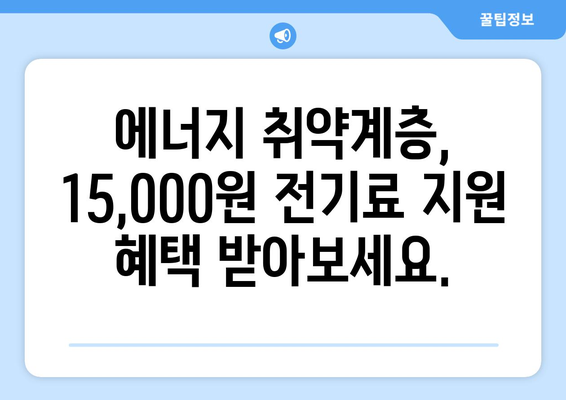 꿀팁정보

에너지 취약계층, 15,000원 전기료 지원 혜택 받아보세요.